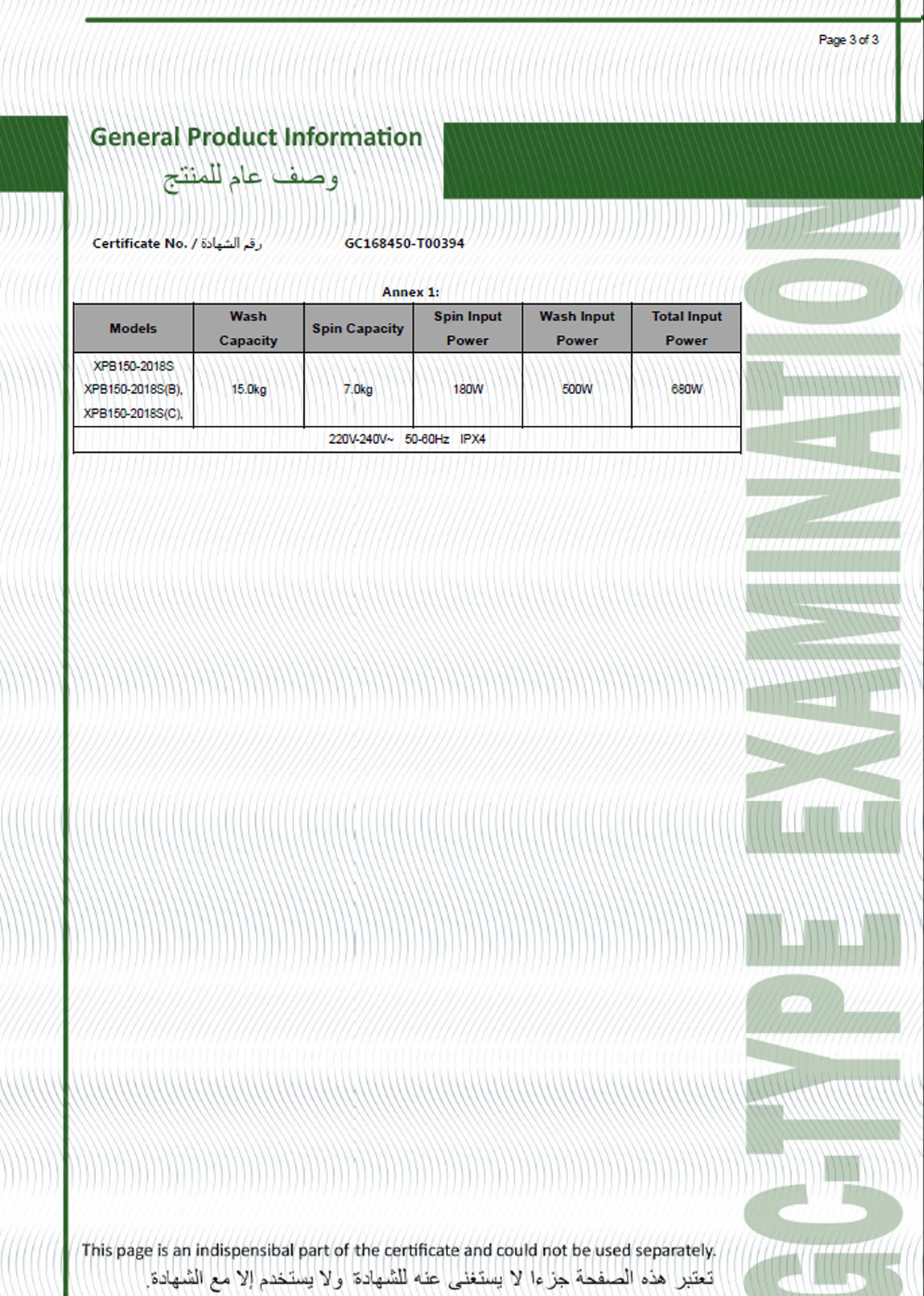 Page 3 of 3

General Product Information
وصف عام للمنتج

Certificate No. / رقم الشهادة GC168450-T00394

Annex 1:

| Models | Wash Capacity | Spin Capacity | Spin Input Power | Wash Input Power | Total Input Power |
|---|---|---|---|---|---|
| XPB150-2018S XPB150-2018S(B), XPB150-2018S(C), | 15.0kg | 7.0kg | 180W | 500W | 680W |
| 220V-240V~ 50-60Hz IPX4 | | | | | |

GC-TYPE EXAMINATION

This page is an indispensibal part of the certificate and could not be used separately.
تعتبر هذه الصفحة جزءا لا يستغنى عنه للشهادة ولا يستخدم إلا مع الشهادة.